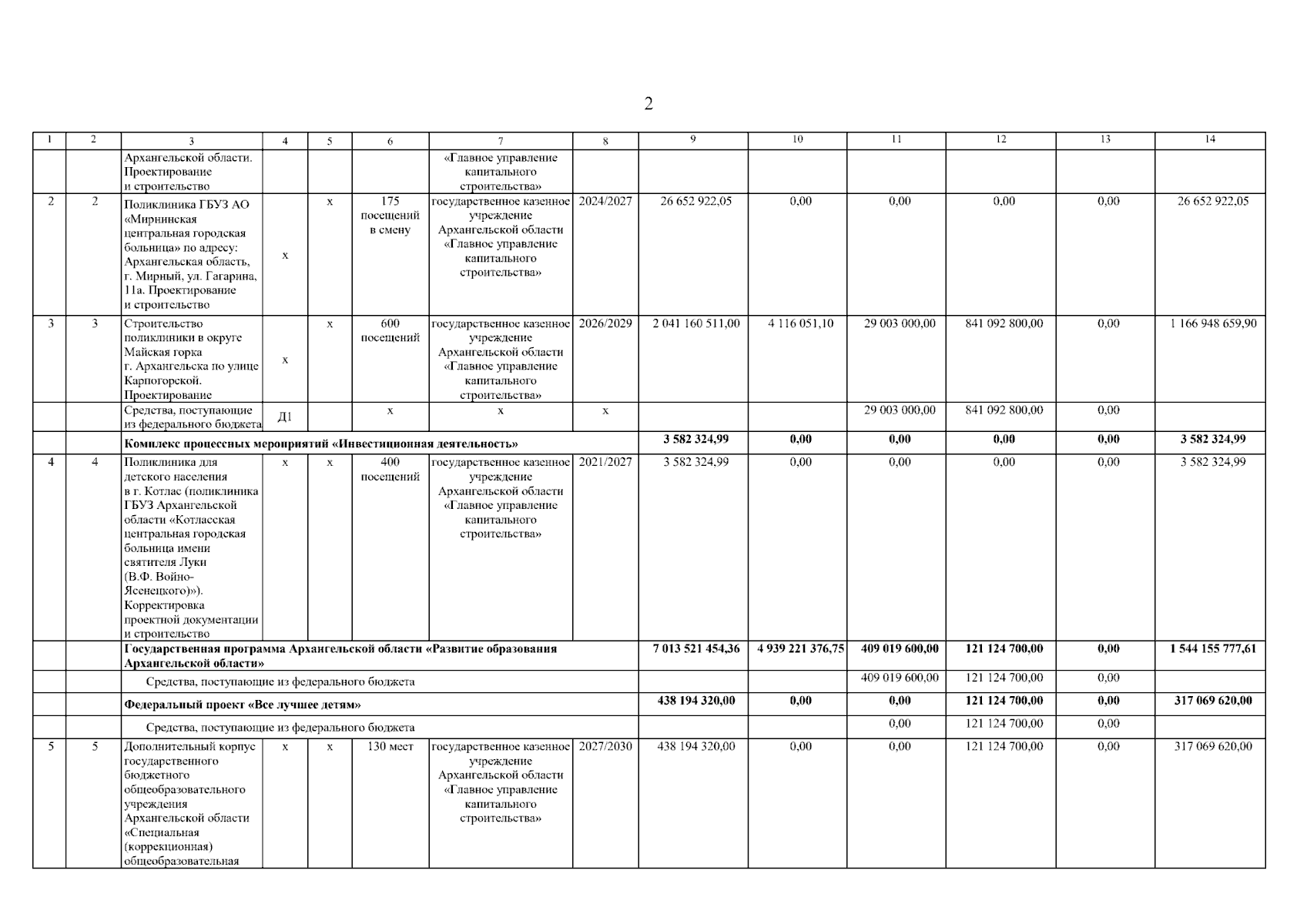 2

| 1 | 2 | 3 | 4 | 5 | 6 | 7 | 8 | 9 | 10 | 11 | 12 | 13 | 14 |
|---|---|---|---|---|---|---|---|---|---|---|---|---|---|
|  |  | Архангельской области. Проектирование и строительство |  |  |  | «Главное управление капитального строительства» |  |  |  |  |  |  |  |
| 2 | 2 | Поликлиника ГБУЗ АО «Мирнинская центральная городская больница» по адресу: Архангельская область, г. Мирный, ул. Гагарина, 11а. Проектирование и строительство | х | х | 175 посещений в смену | государственное казенное учреждение Архангельской области «Главное управление капитального строительства» | 2024/2027 | 26 652 922,05 | 0,00 | 0,00 | 0,00 | 0,00 | 26 652 922,05 |
| 3 | 3 | Строительство поликлиники в округе Майская горка г. Архангельска по улице Карпогорской. Проектирование | х | х | 600 посещений | государственное казенное учреждение Архангельской области «Главное управление капитального строительства» | 2026/2029 | 2 041 160 511,00 | 4 116 051,10 | 29 003 000,00 | 841 092 800,00 | 0,00 | 1 166 948 659,90 |
|  |  | Средства, поступающие из федерального бюджета | Д1 |  | х | х | х |  |  | 29 003 000,00 | 841 092 800,00 | 0,00 |  |
|  |  | Комплекс процессных мероприятий «Инвестиционная деятельность» |  |  |  |  |  | 3 582 324,99 | 0,00 | 0,00 | 0,00 | 0,00 | 3 582 324,99 |
| 4 | 4 | Поликлиника для детского населения в г. Котлас (поликлиника ГБУЗ Архангельской области «Котласская центральная городская больница имени святителя Луки (В.Ф. Войно-Ясенецкого)»). Корректировка проектной документации и строительство | х | х | 400 посещений | государственное казенное учреждение Архангельской области «Главное управление капитального строительства» | 2021/2027 | 3 582 324,99 | 0,00 | 0,00 | 0,00 | 0,00 | 3 582 324,99 |
|  |  | Государственная программа Архангельской области «Развитие образования Архангельской области» |  |  |  |  |  | 7 013 521 454,36 | 4 939 221 376,75 | 409 019 600,00 | 121 124 700,00 | 0,00 | 1 544 155 777,61 |
|  |  | Средства, поступающие из федерального бюджета |  |  |  |  |  |  |  | 409 019 600,00 | 121 124 700,00 | 0,00 |  |
|  |  | Федеральный проект «Все лучшее детям» |  |  |  |  |  | 438 194 320,00 | 0,00 | 0,00 | 121 124 700,00 | 0,00 | 317 069 620,00 |
|  |  | Средства, поступающие из федерального бюджета |  |  |  |  |  |  |  | 0,00 | 121 124 700,00 | 0,00 |  |
| 5 | 5 | Дополнительный корпус государственного бюджетного общеобразовательного учреждения Архангельской области «Специальная (коррекционная) общеобразовательная | х | х | 130 мест | государственное казенное учреждение Архангельской области «Главное управление капитального строительства» | 2027/2030 | 438 194 320,00 | 0,00 | 0,00 | 121 124 700,00 | 0,00 | 317 069 620,00 |